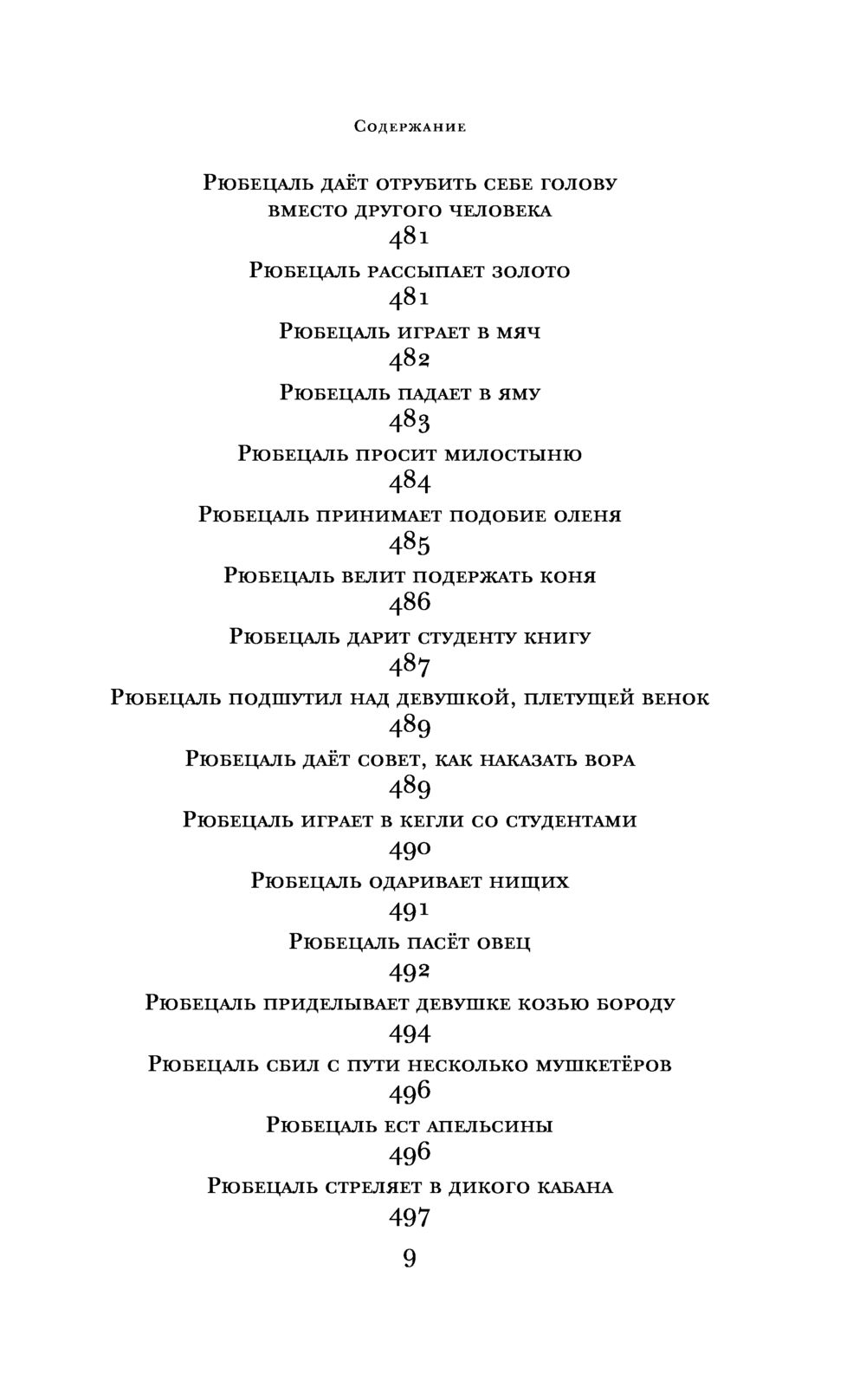 Содержание

Рюбецаль даёт отрубить себе голову вместо другого человека
481

Рюбецаль рассыпает золото
481

Рюбецаль играет в мяч
482

Рюбецаль падает в яму
483

Рюбецаль просит милостыню
484

Рюбецаль принимает подобие оленя
485

Рюбецаль велит подержать коня
486

Рюбецаль дарит студенту книгу
487

Рюбецаль подшутил над девушкой, плетущей венок
489

Рюбецаль даёт совет, как наказать вора
489

Рюбецаль играет в кегли со студентами
490

Рюбецаль одаривает нищих
491

Рюбецаль пасёт овец
492

Рюбецаль приделывает девушке козью бороду
494

Рюбецаль сбил с пути несколько мушкетёров
496

Рюбецаль ест апельсины
496

Рюбецаль стреляет в дикого кабана
497

9